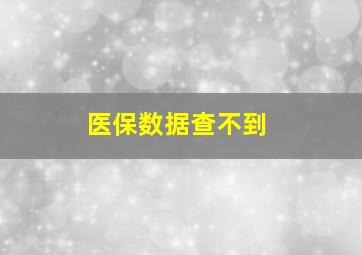 医保数据查不到